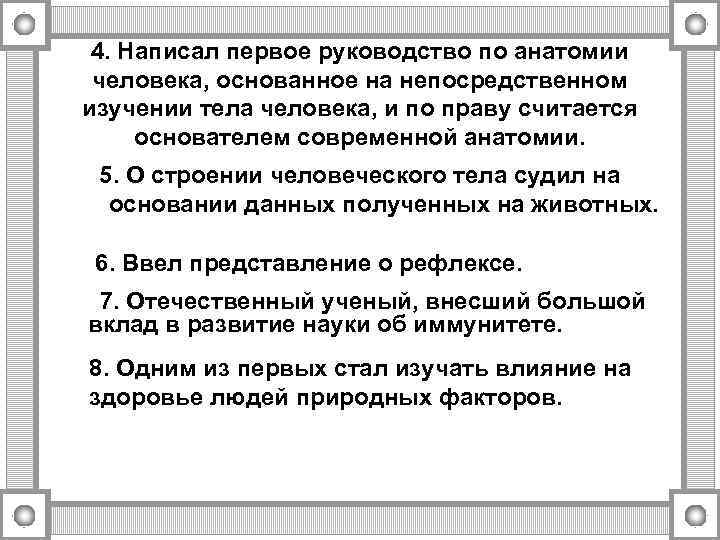 4. Написал первое руководство по анатомии человека, основанное на непосредственном изучении тела человека, и по праву считается основателем современной анатомии.

5. О строении человеческого тела судил на основании данных полученных на животных.

6. Ввел представление о рефлексе.

7. Отечественный ученый, внесший большой вклад в развитие науки об иммунитете.

8. Одним из первых стал изучать влияние на здоровье людей природных факторов.